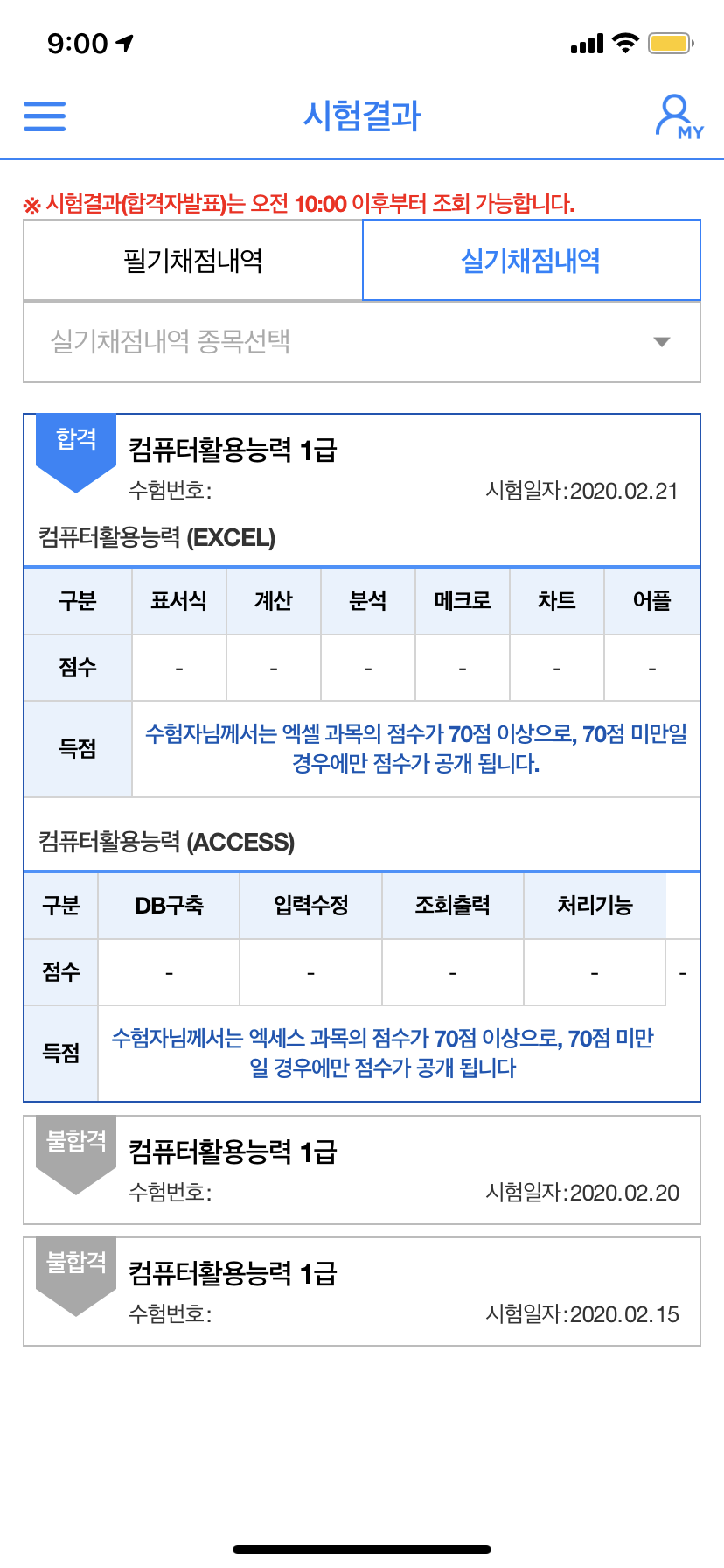 9:00

시험결과

MY

※ 시험결과(합격자발표)는 오전 10:00 이후부터 조회 가능합니다.

필기채점내역

실기채점내역

실기채점내역 종목선택

합격

컴퓨터활용능력 1급

수험번호:

시험일자:2020.02.21

컴퓨터활용능력 (EXCEL)

| 구분 | 표서식 | 계산 | 분석 | 메크로 | 차트 | 어플 |
|---|---|---|---|---|---|---|
| 점수 | - | - | - | - | - | - |
| 득점 | 수험자님께서는 엑셀 과목의 점수가 70점 이상으로, 70점 미만일 경우에만 점수가 공개 됩니다. | | | | | |

컴퓨터활용능력 (ACCESS)

| 구분 | DB구축 | 입력수정 | 조회출력 | 처리기능 | |
|---|---|---|---|---|---|
| 점수 | - | - | - | - | - |
| 득점 | 수험자님께서는 엑세스 과목의 점수가 70점 이상으로, 70점 미만일 경우에만 점수가 공개 됩니다 | | | | |

불합격

컴퓨터활용능력 1급

수험번호:

시험일자:2020.02.20

불합격

컴퓨터활용능력 1급

수험번호:

시험일자:2020.02.15